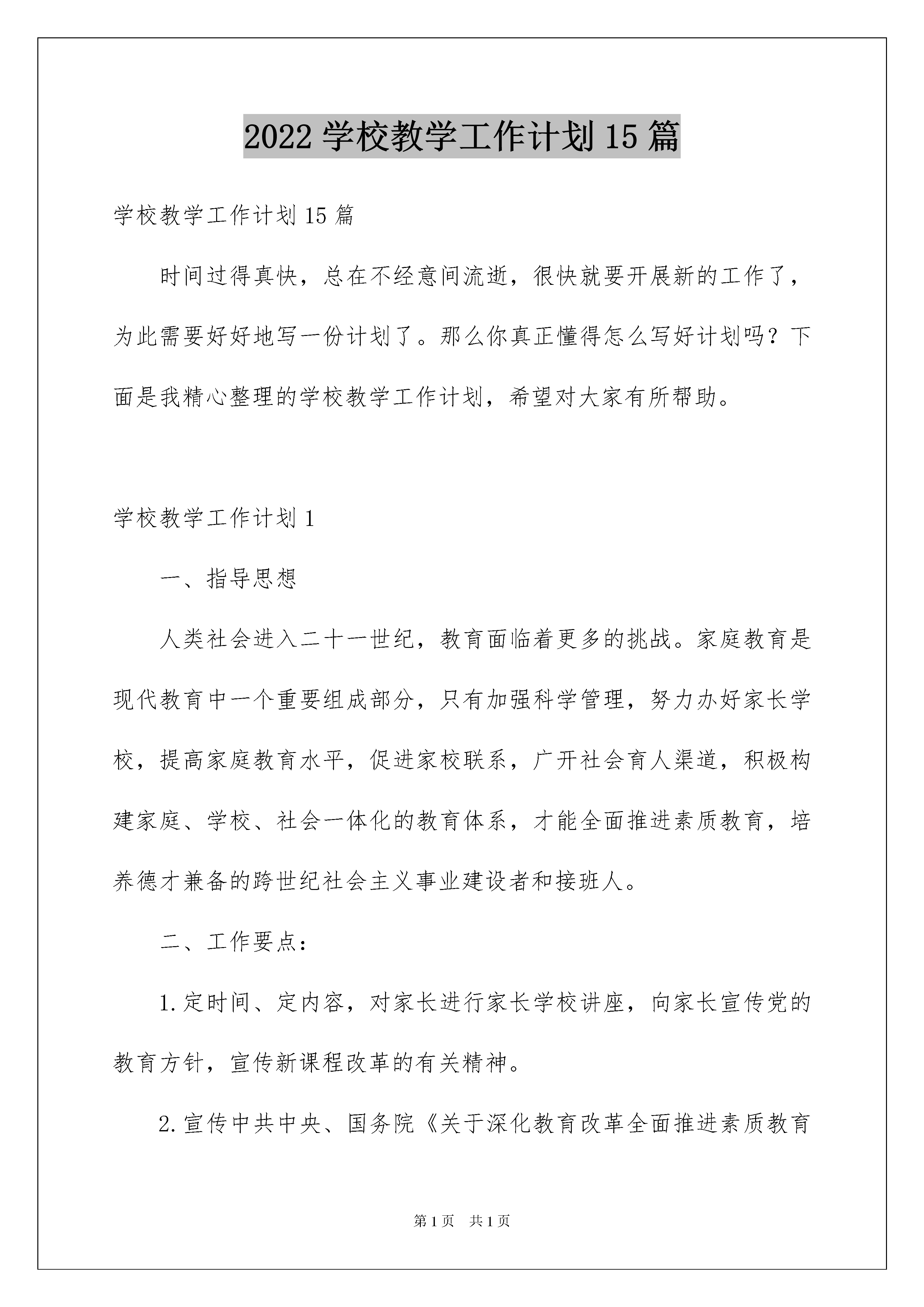 2022 学校教学工作计划 15 篇

学校教学工作计划 15 篇

时间过得真快，总在不经意间流逝，很快就要开展新的工作了，为此需要好好地写一份计划了。那么你真正懂得怎么写好计划吗？下面是我精心整理的学校教学工作计划，希望对大家有所帮助。

学校教学工作计划 1

一、指导思想

人类社会进入二十一世纪，教育面临着更多的挑战。家庭教育是现代教育中一个重要组成部分，只有加强科学管理，努力办好家长学校，提高家庭教育水平，促进家校联系，广开社会育人渠道，积极构建家庭、学校、社会一体化的教育体系，才能全面推进素质教育，培养德才兼备的跨世纪社会主义事业建设者和接班人。

二、工作要点：

1.定时间、定内容，对家长进行家长学校讲座，向家长宣传党的教育方针，宣传新课程改革的有关精神。

2.宣传中共中央、国务院《关于深化教育改革全面推进素质教育

第 1 页 共 1 页